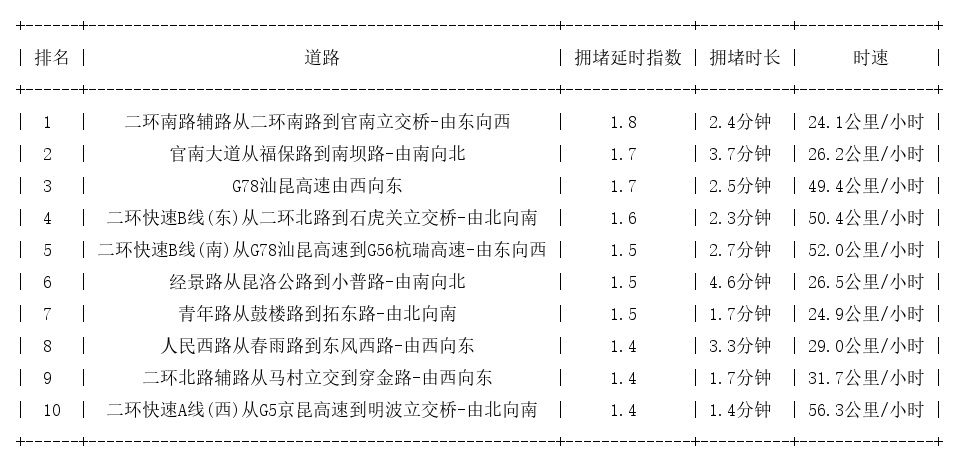 | 排名 | 道路 | 拥堵延时指数 | 拥堵时长 | 时速 |
|---|---|---|---|---|
| 1 | 二环南路辅路从二环南路到官南立交桥-由东向西 | 1.8 | 2.4分钟 | 24.1公里/小时 |
| 2 | 官南大道从福保路到南坝路-由南向北 | 1.7 | 3.7分钟 | 26.2公里/小时 |
| 3 | G78汕昆高速由西向东 | 1.7 | 2.5分钟 | 49.4公里/小时 |
| 4 | 二环快速B线(东)从二环北路到石虎关立交桥-由北向南 | 1.6 | 2.3分钟 | 50.4公里/小时 |
| 5 | 二环快速B线(南)从G78汕昆高速到G56杭瑞高速-由东向西 | 1.5 | 2.7分钟 | 52.0公里/小时 |
| 6 | 经景路从昆洛公路到小普路-由南向北 | 1.5 | 4.6分钟 | 26.5公里/小时 |
| 7 | 青年路从鼓楼路到拓东路-由北向南 | 1.5 | 1.7分钟 | 24.9公里/小时 |
| 8 | 人民西路从春雨路到东风西路-由西向东 | 1.4 | 3.3分钟 | 29.0公里/小时 |
| 9 | 二环北路辅路从马村立交到穿金路-由西向东 | 1.4 | 1.7分钟 | 31.7公里/小时 |
| 10 | 二环快速A线(西)从G5京昆高速到明波立交桥-由北向南 | 1.4 | 1.4分钟 | 56.3公里/小时 |